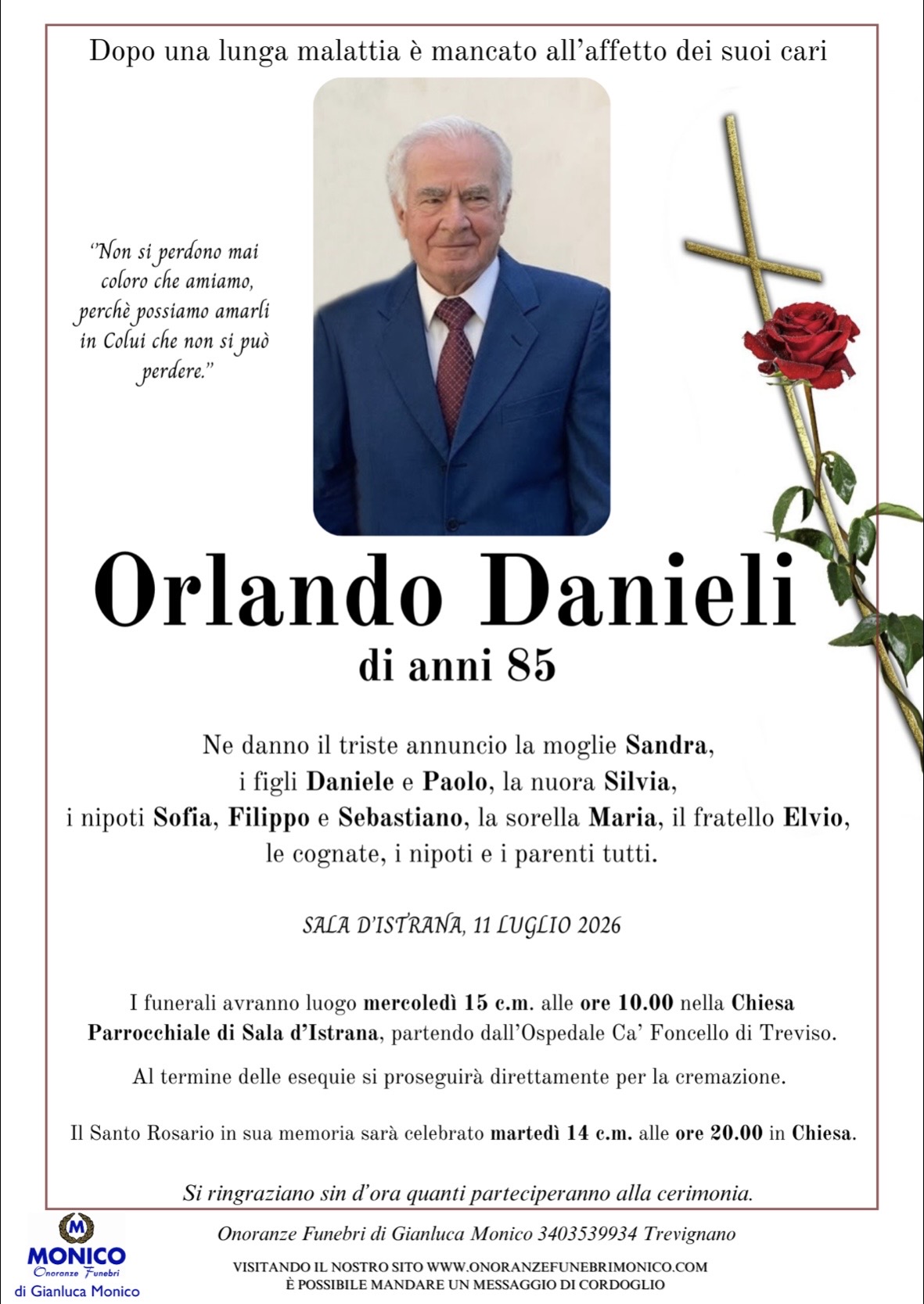 Dopo una lunga malattia è mancato all'affetto dei suoi cari

"Non si perdono mai coloro che amiamo, perchè possiamo amarli in Colui che non si può perdere."

Orlando Danieli
di anni 85

Ne danno il triste annuncio la moglie Sandra, i figli Daniele e Paolo, la nuora Silvia, i nipoti Sofia, Filippo e Sebastiano, la sorella Maria, il fratello Elvio, le cognate, i nipoti e i parenti tutti.

SALA D'ISTRANA, 11 LUGLIO 2026

I funerali avranno luogo mercoledì 15 c.m. alle ore 10.00 nella Chiesa Parrocchiale di Sala d'Istrana, partendo dall'Ospedale Ca' Foncello di Treviso.

Al termine delle esequie si proseguirà direttamente per la cremazione.

Il Santo Rosario in sua memoria sarà celebrato martedì 14 c.m. alle ore 20.00 in Chiesa.

Si ringraziano sin d'ora quanti parteciperanno alla cerimonia.

M
MONICO
Onoranze Funebri
di Gianluca Monico

Onoranze Funebri di Gianluca Monico 3403539934 Trevignano

VISITANDO IL NOSTRO SITO WWW.ONORANZEFUNEBRIMONICO.COM
È POSSIBILE MANDARE UN MESSAGGIO DI CORDOGLIO